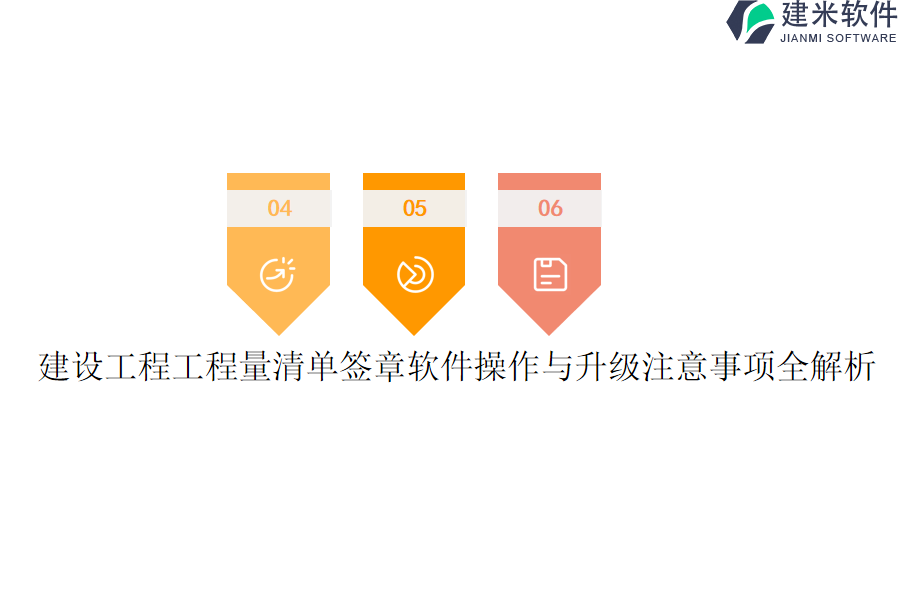 建米软件
JIANMI SOFTWARE

04

05

06

建设工程工程量清单签章软件操作与升级注意事项全解析